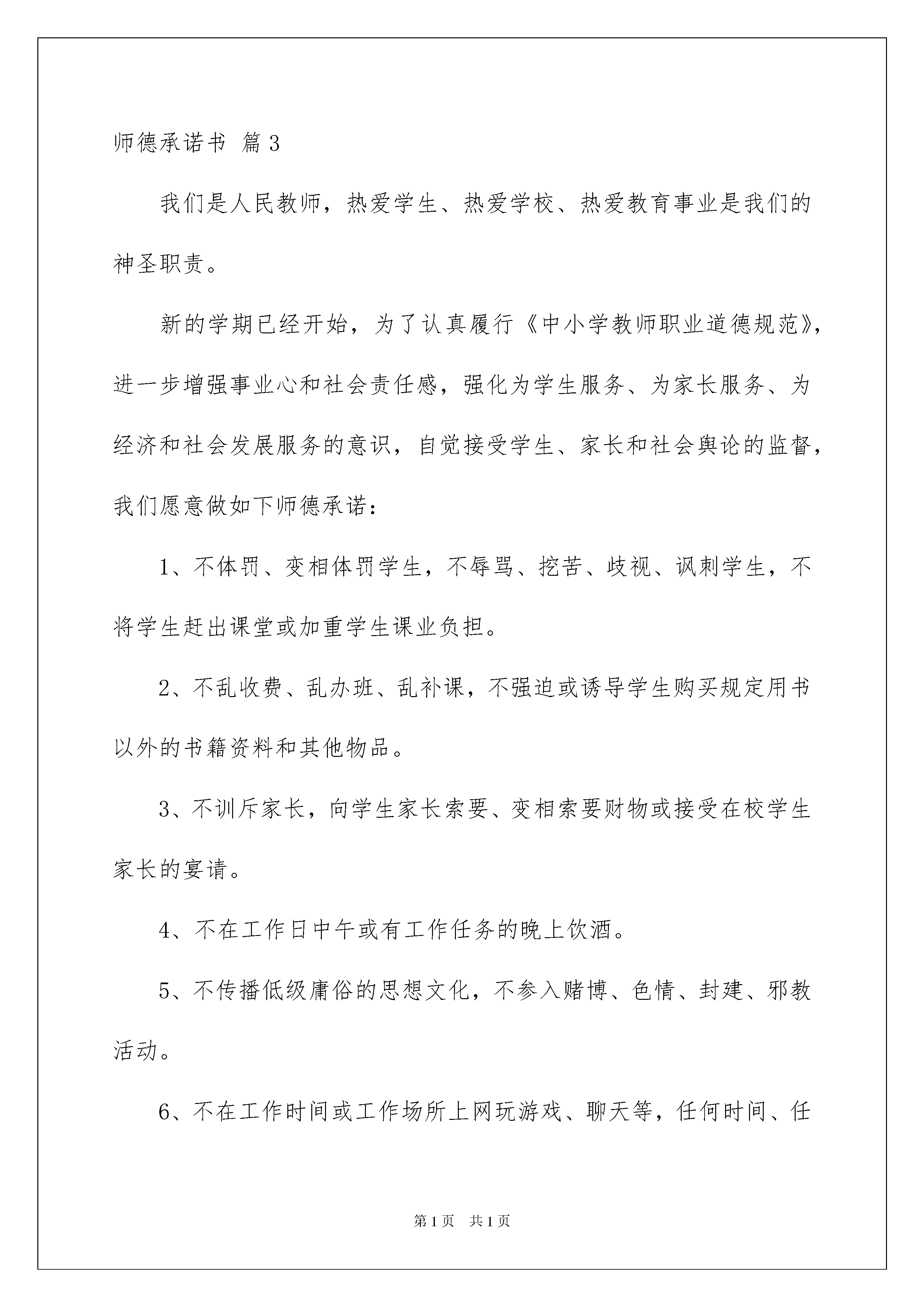 师德承诺书 篇3

我们是人民教师，热爱学生、热爱学校、热爱教育事业是我们的神圣职责。

新的学期已经开始，为了认真履行《中小学教师职业道德规范》，进一步增强事业心和社会责任感，强化为学生服务、为家长服务、为经济和社会发展服务的意识，自觉接受学生、家长和社会舆论的监督，我们愿意做如下师德承诺：

1、不体罚、变相体罚学生，不辱骂、挖苦、歧视、讽刺学生，不将学生赶出课堂或加重学生课业负担。

2、不乱收费、乱办班、乱补课，不强迫或诱导学生购买规定用书以外的书籍资料和其他物品。

3、不训斥家长，向学生家长索要、变相索要财物或接受在校学生家长的宴请。

4、不在工作日中午或有工作任务的晚上饮酒。

5、不传播低级庸俗的思想文化，不参入赌博、色情、封建、邪教活动。

6、不在工作时间或工作场所上网玩游戏、聊天等，任何时间、任

第1页 共1页